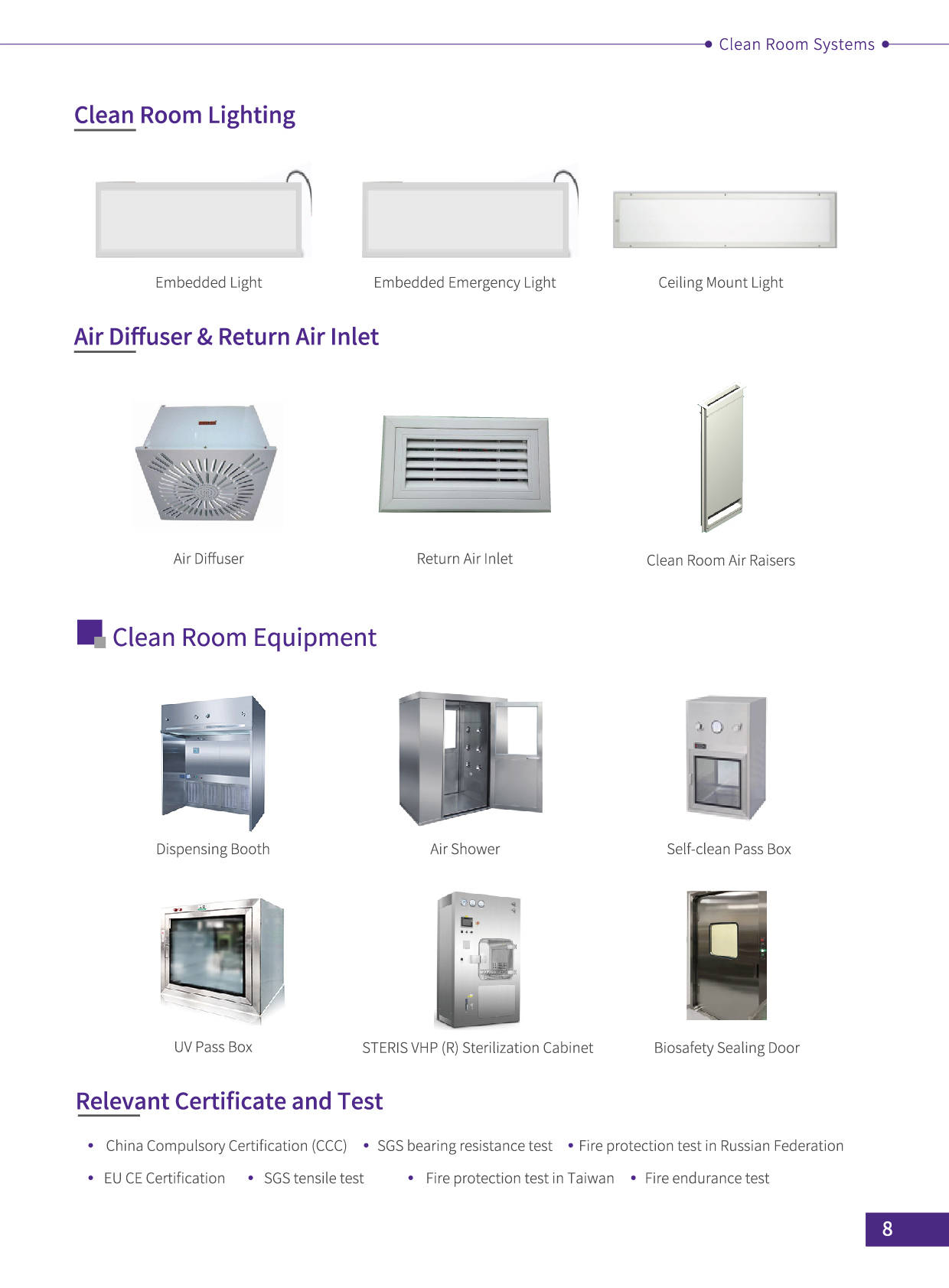 Clean Room Systems

Clean Room Lighting

Embedded Light

Embedded Emergency Light

Ceiling Mount Light

Air Diffuser & Return Air Inlet

Air Diffuser

Return Air Inlet

Clean Room Air Raisers

Clean Room Equipment

Dispensing Booth

Air Shower

Self-clean Pass Box

UV Pass Box

STERIS VHP (R) Sterilization Cabinet

Biosafety Sealing Door

Relevant Certificate and Test

• China Compulsory Certification (CCC)
• SGS bearing resistance test
• Fire protection test in Russian Federation
• EU CE Certification
• SGS tensile test
• Fire protection test in Taiwan
• Fire endurance test

8